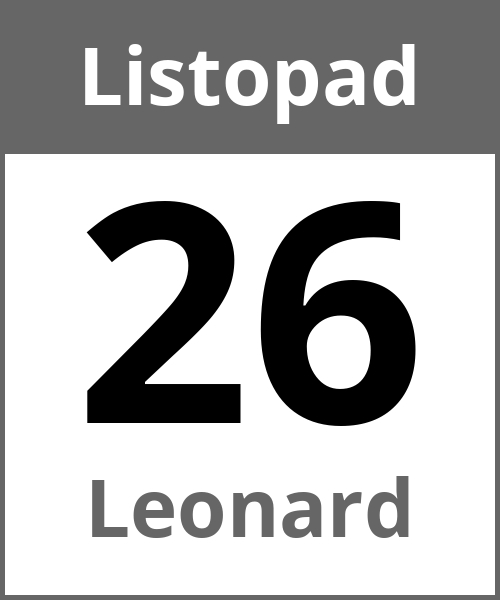 Listopad

26

Leonard